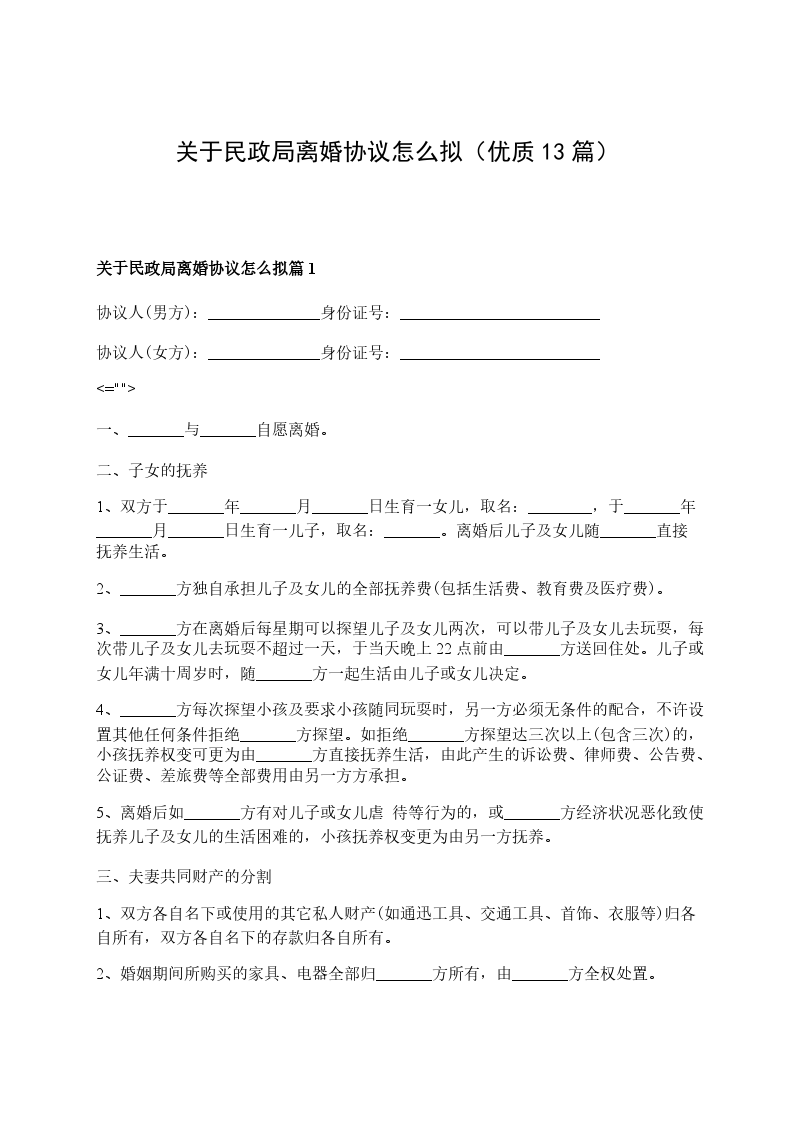 关于民政局离婚协议怎么拟（优质13篇）

关于民政局离婚协议怎么拟篇1

协议人(男方)：______________身份证号：_________________________

协议人(女方)：______________身份证号：_________________________

<="">

一、_______与_______自愿离婚。

二、子女的抚养

1、双方于_______年_______月_______日生育一女儿，取名：________，于_______年_______月_______日生育一儿子，取名：_______。离婚后儿子及女儿随_______直接抚养生活。

2、_______方独自承担儿子及女儿的全部抚养费(包括生活费、教育费及医疗费)。

3、_______方在离婚后每星期可以探望儿子及女儿两次，可以带儿子及女儿去玩耍，每次带儿子及女儿去玩耍不超过一天，于当天晚上22点前由_______方送回住处。儿子或女儿年满十周岁时，随_______方一起生活由儿子或女儿决定。

4、_______方每次探望小孩及要求小孩随同玩耍时，另一方必须无条件的配合，不许设置其他任何条件拒绝_______方探望。如拒绝_______方探望达三次以上(包含三次)的，小孩抚养权变可更为由_______方直接抚养生活，由此产生的诉讼费、律师费、公告费、公证费、差旅费等全部费用由另一方方承担。

5、离婚后如_______方有对儿子或女儿虐 待等行为的，或_______方经济状况恶化致使抚养儿子及女儿的生活困难的，小孩抚养权变更为由另一方抚养。

三、夫妻共同财产的分割

1、双方各自名下或使用的其它私人财产(如通迅工具、交通工具、首饰、衣服等)归各自所有，双方各自名下的存款归各自所有。

2、婚姻期间所购买的家具、电器全部归_______方所有，由_______方全权处置。